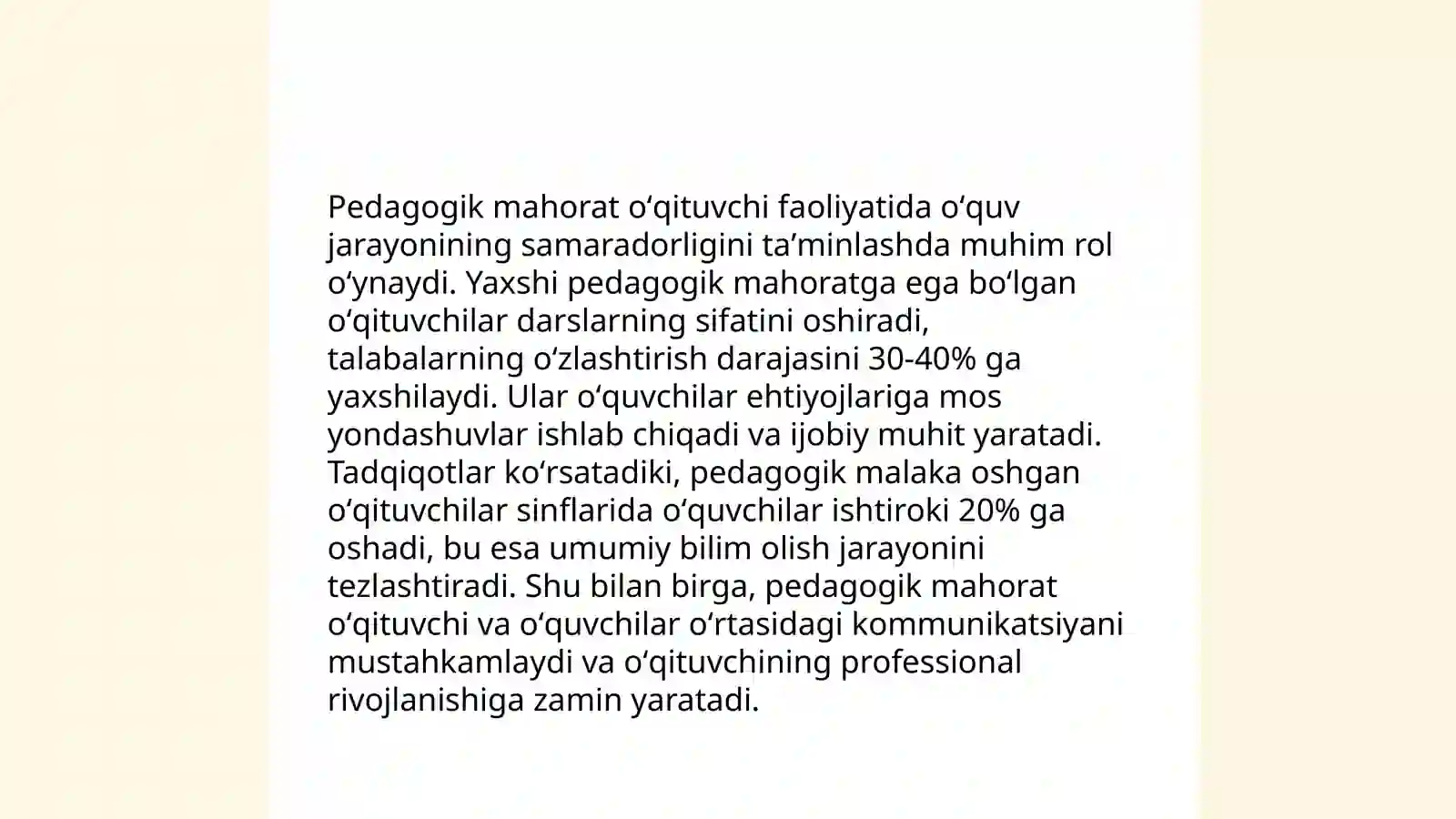 Pedagogik mahorat oʻqituvchi faoliyatida oʻquv jarayonining samaradorligini taʼminlashda muhim rol oʻynaydi. Yaxshi pedagogik mahoratga ega boʻlgan oʻqituvchilar darslarning sifatini oshiradi, talabalarning oʻzlashtirish darajasini 30-40% ga yaxshilaydi. Ular oʻquvchilar ehtiyojlariga mos yondashuvlar ishlab chiqadi va ijobiy muhit yaratadi. Tadqiqotlar koʻrsatadiki, pedagogik malaka oshgan oʻqituvchilar sinflarida oʻquvchilar ishtiroki 20% ga oshadi, bu esa umumiy bilim olish jarayonini tezlashtiradi. Shu bilan birga, pedagogik mahorat oʻqituvchi va oʻquvchilar oʻrtasidagi kommunikatsiyani mustahkamlaydi va oʻqituvchining professional rivojlanishiga zamin yaratadi.